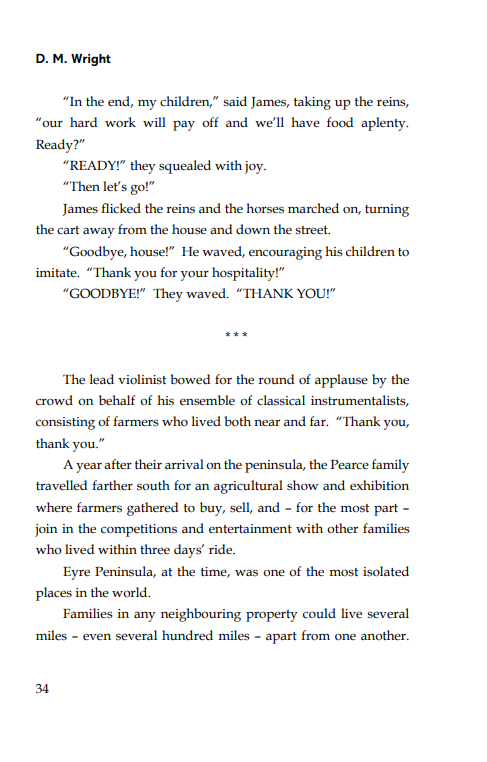 D. M. Wright

"In the end, my children," said James, taking up the reins, "our hard work will pay off and we'll have food aplenty. Ready?"

"READY!" they squealed with joy.

"Then let's go!"

James flicked the reins and the horses marched on, turning the cart away from the house and down the street.

"Goodbye, house!" He waved, encouraging his children to imitate. "Thank you for your hospitality!"

"GOODBYE!" They waved. "THANK YOU!"

***

The lead violinist bowed for the round of applause by the crowd on behalf of his ensemble of classical instrumentalists, consisting of farmers who lived both near and far. "Thank you, thank you."

A year after their arrival on the peninsula, the Pearce family travelled farther south for an agricultural show and exhibition where farmers gathered to buy, sell, and – for the most part – join in the competitions and entertainment with other families who lived within three days' ride.

Eyre Peninsula, at the time, was one of the most isolated places in the world.

Families in any neighbouring property could live several miles – even several hundred miles – apart from one another.

34